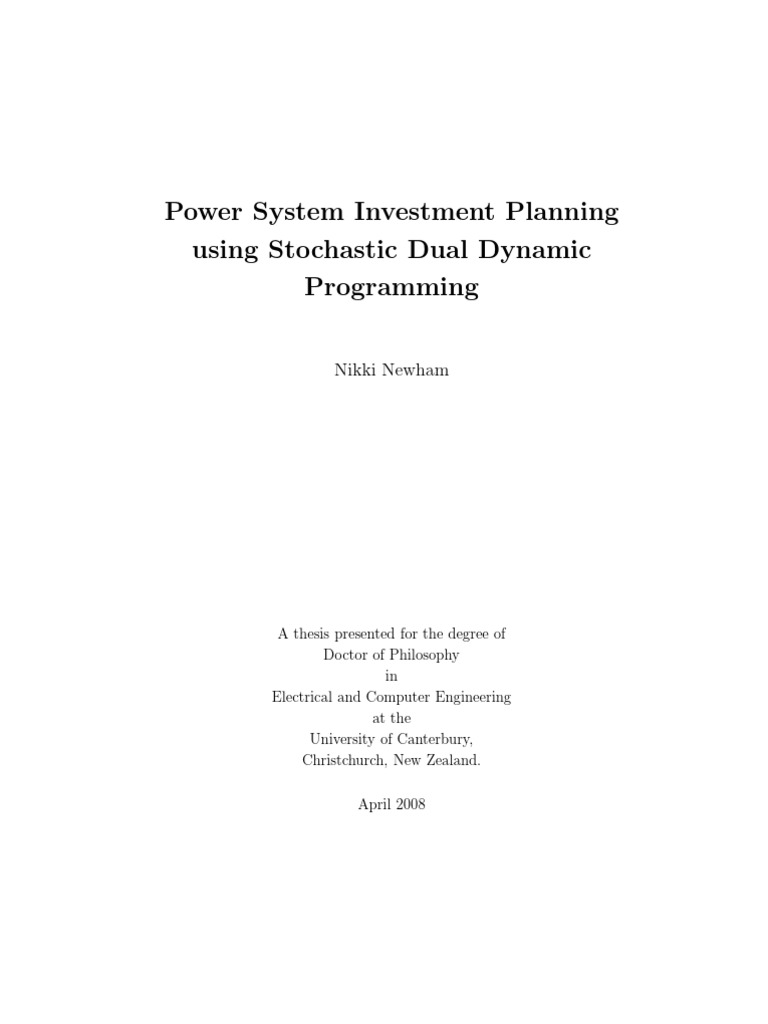 Power System Investment Planning using Stochastic Dual Dynamic Programming

Nikki Newham

A thesis presented for the degree of
Doctor of Philosophy
in
Electrical and Computer Engineering
at the
University of Canterbury,
Christchurch, New Zealand.

April 2008